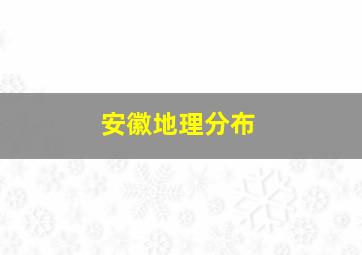 安徽地理分布